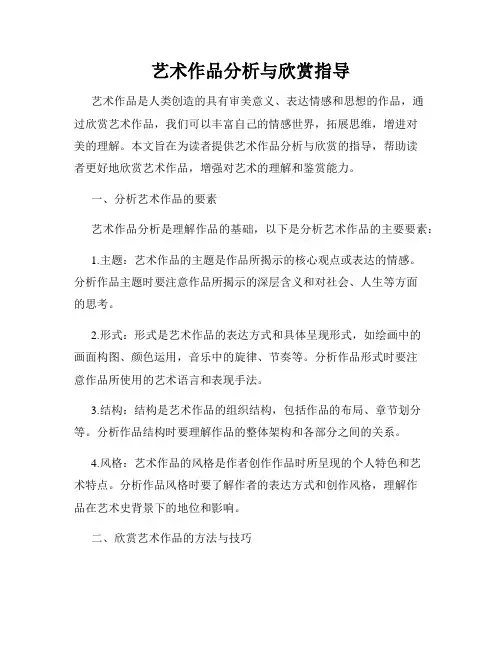 艺术作品分析与欣赏指导

艺术作品是人类创造的具有审美意义、表达情感和思想的作品，通过欣赏艺术作品，我们可以丰富自己的情感世界，拓展思维，增进对美的理解。本文旨在为读者提供艺术作品分析与欣赏的指导，帮助读者更好地欣赏艺术作品，增强对艺术的理解和鉴赏能力。

一、分析艺术作品的要素

艺术作品分析是理解作品的基础，以下是分析艺术作品的主要要素：

1.主题：艺术作品的主题是作品所揭示的核心观点或表达的情感。分析作品主题时要注意作品所揭示的深层含义和对社会、人生等方面的思考。

2.形式：形式是艺术作品的表达方式和具体呈现形式，如绘画中的画面构图、颜色运用，音乐中的旋律、节奏等。分析作品形式时要注意作品所使用的艺术语言和表现手法。

3.结构：结构是艺术作品的组织结构，包括作品的布局、章节划分等。分析作品结构时要理解作品的整体架构和各部分之间的关系。

4.风格：艺术作品的风格是作者创作作品时所呈现的个人特色和艺术特点。分析作品风格时要了解作者的表达方式和创作风格，理解作品在艺术史背景下的地位和影响。

二、欣赏艺术作品的方法与技巧